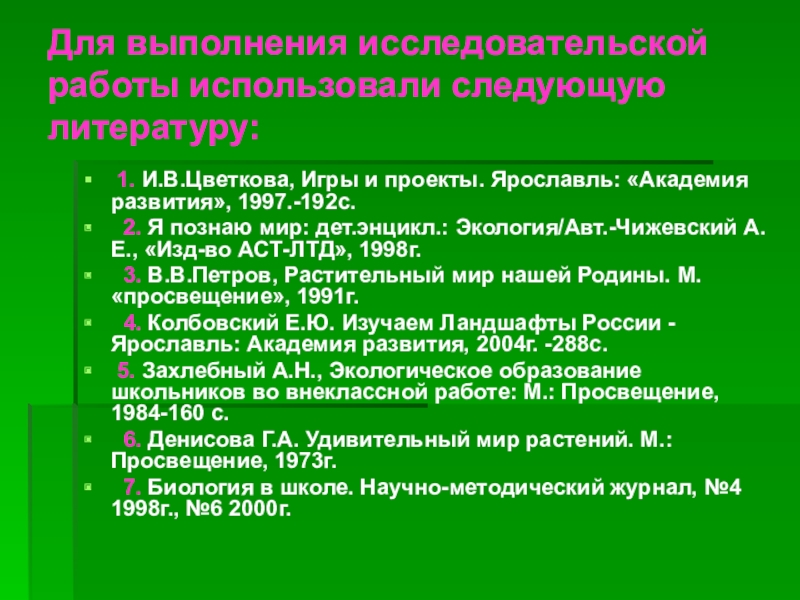 Для выполнения исследовательской работы использовали следующую литературу:

• 1. И.В.Цветкова, Игры и проекты. Ярославль: «Академия развития», 1997.-192с.
• 2. Я познаю мир: дет.энцикл.: Экология/Авт.-Чижевский А. Е., «Изд-во АСТ-ЛТД», 1998г.
• 3. В.В.Петров, Растительный мир нашей Родины. М. «просвещение», 1991г.
• 4. Колбовский Е.Ю. Изучаем Ландшафты России - Ярославль: Академия развития, 2004г. -288с.
• 5. Захлебный А.Н., Экологическое образование школьников во внеклассной работе: М.: Просвещение, 1984-160 с.
• 6. Денисова Г.А. Удивительный мир растений. М.: Просвещение, 1973г.
• 7. Биология в школе. Научно-методический журнал, №4 1998г., №6 2000г.